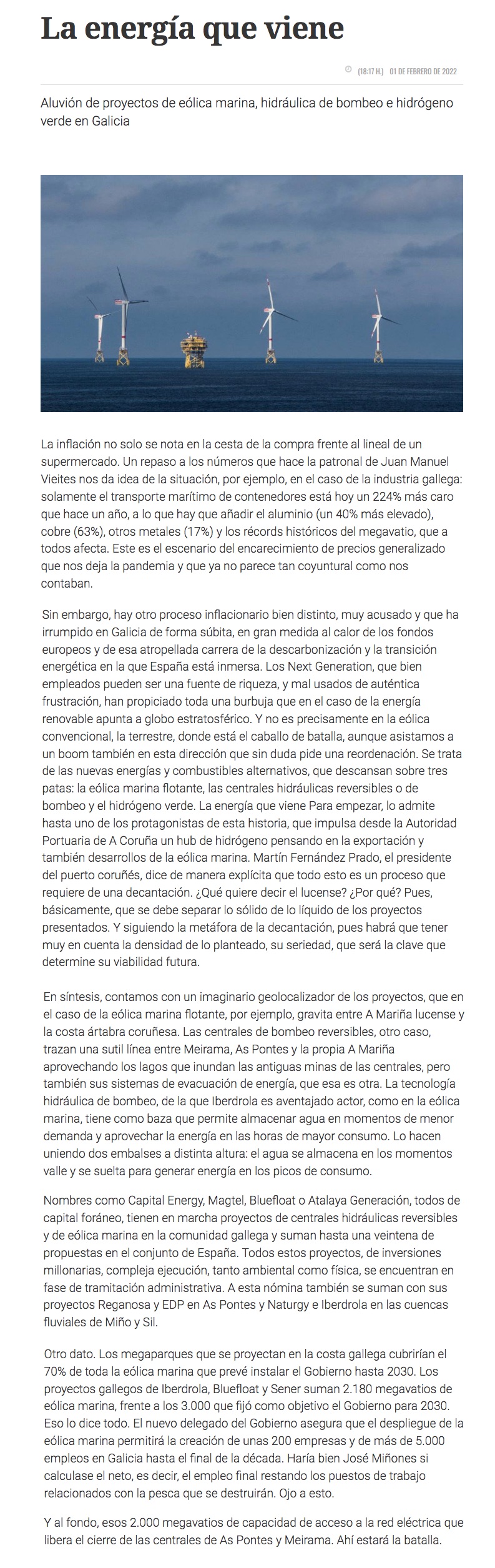 La energía que viene

(18:17 H.) 01 DE FEBRERO DE 2022

Aluvión de proyectos de eólica marina, hidráulica de bombeo e hidrógeno verde en Galicia

La inflación no solo se nota en la cesta de la compra frente al lineal de un supermercado. Un repaso a los números que hace la patronal de Juan Manuel Vieites nos da idea de la situación, por ejemplo, en el caso de la industria gallega: solamente el transporte marítimo de contenedores está hoy un 224% más caro que hace un año, a lo que hay que añadir el aluminio (un 40% más elevado), cobre (63%), otros metales (17%) y los récords históricos del megavatio, que a todos afecta. Este es el escenario del encarecimiento de precios generalizado que nos deja la pandemia y que ya no parece tan coyuntural como nos contaban.

Sin embargo, hay otro proceso inflacionario bien distinto, muy acusado y que ha irrumpido en Galicia de forma súbita, en gran medida al calor de los fondos europeos y de esa atropellada carrera de la descarbonización y la transición energética en la que España está inmersa. Los Next Generation, que bien empleados pueden ser una fuente de riqueza, y mal usados de auténtica frustración, han propiciado toda una burbuja que en el caso de la energía renovable apunta a globo estratosférico. Y no es precisamente en la eólica convencional, la terrestre, donde está el caballo de batalla, aunque asistamos a un boom también en esta dirección que sin duda pide una reordenación. Se trata de las nuevas energías y combustibles alternativos, que descansan sobre tres patas: la eólica marina flotante, las centrales hidráulicas reversibles o de bombeo y el hidrógeno verde. La energía que viene Para empezar, lo admite hasta uno de los protagonistas de esta historia, que impulsa desde la Autoridad Portuaria de A Coruña un hub de hidrógeno pensando en la exportación y también desarrollos de la eólica marina. Martín Fernández Prado, el presidente del puerto coruñés, dice de manera explícita que todo esto es un proceso que requiere de una decantación. ¿Qué quiere decir el lucense? ¿Por qué? Pues, básicamente, que se debe separar lo sólido de lo líquido de los proyectos presentados. Y siguiendo la metáfora de la decantación, pues habrá que tener muy en cuenta la densidad de lo planteado, su seriedad, que será la clave que determine su viabilidad futura.

En síntesis, contamos con un imaginario geolocalizador de los proyectos, que en el caso de la eólica marina flotante, por ejemplo, gravita entre A Mariña lucense y la costa ártabra coruñesa. Las centrales de bombeo reversibles, otro caso, trazan una sutil línea entre Meirama, As Pontes y la propia A Mariña aprovechando los lagos que inundan las antiguas minas de las centrales, pero también sus sistemas de evacuación de energía, que esa es otra. La tecnología hidráulica de bombeo, de la que Iberdrola es aventajado actor, como en la eólica marina, tiene como baza que permite almacenar agua en momentos de menor demanda y aprovechar la energía en las horas de mayor consumo. Lo hacen uniendo dos embalses a distinta altura: el agua se almacena en los momentos valle y se suelta para generar energía en los picos de consumo.

Nombres como Capital Energy, Magtel, Bluefloat o Atalaya Generación, todos de capital foráneo, tienen en marcha proyectos de centrales hidráulicas reversibles y de eólica marina en la comunidad gallega y suman hasta una veintena de propuestas en el conjunto de España. Todos estos proyectos, de inversiones millonarias, compleja ejecución, tanto ambiental como física, se encuentran en fase de tramitación administrativa. A esta nómina también se suman con sus proyectos Reganosa y EDP en As Pontes y Naturgy e Iberdrola en las cuencas fluviales de Miño y Sil.

Otro dato. Los megaparques que se proyectan en la costa gallega cubrirían el 70% de toda la eólica marina que prevé instalar el Gobierno hasta 2030. Los proyectos gallegos de Iberdrola, Bluefloat y Sener suman 2.180 megavatios de eólica marina, frente a los 3.000 que fijó como objetivo el Gobierno para 2030. Eso lo dice todo. El nuevo delegado del Gobierno asegura que el despliegue de la eólica marina permitirá la creación de unas 200 empresas y de más de 5.000 empleos en Galicia hasta el final de la década. Haría bien José Miñones si calculase el neto, es decir, el empleo final restando los puestos de trabajo relacionados con la pesca que se destruirán. Ojo a esto.

Y al fondo, esos 2.000 megavatios de capacidad de acceso a la red eléctrica que libera el cierre de las centrales de As Pontes y Meirama. Ahí estará la batalla.